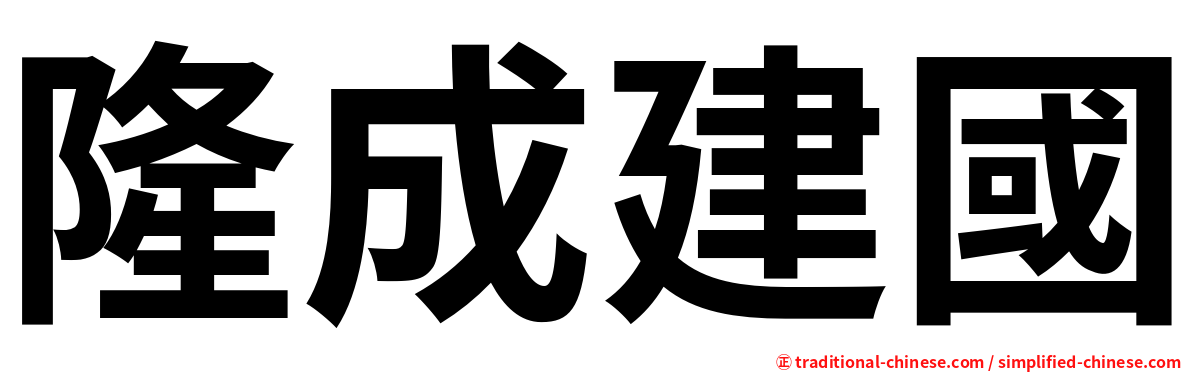 隆成建國

正 traditional-chinese.com / simplified-chinese.com